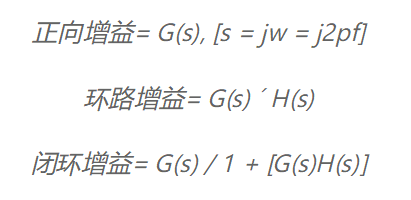 正向增益= G(s), [s = jw = j2pf]

环路增益= G(s) ´ H(s)

闭环增益= G(s) / 1 + [G(s)H(s)]